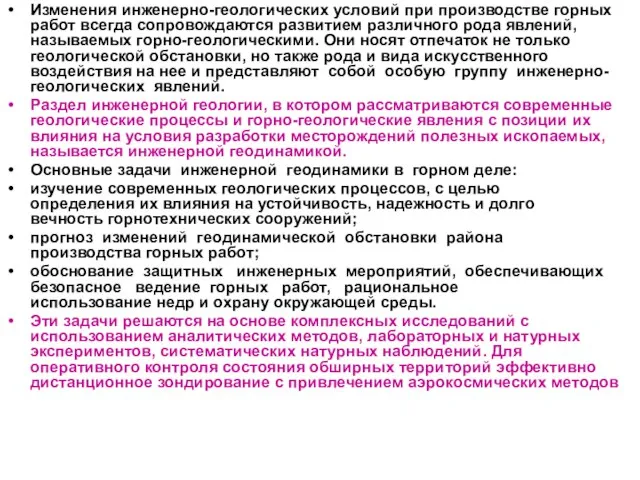 • Изменения инженерно-геологических условий при производстве горных работ всегда сопровождаются развитием различного рода явлений, называемых горно-геологическими. Они носят отпечаток не только геологической обстановки, но также рода и вида искусственного воздействия на нее и представляют собой особую группу инженерно-геологических явлений.
• Раздел инженерной геологии, в котором рассматриваются современные геологические процессы и горно-геологические явления с позиции их влияния на условия разработки месторождений полезных ископаемых, называется инженерной геодинамикой.
• Основные задачи инженерной геодинамики в горном деле:
• изучение современных геологических процессов, с целью определения их влияния на устойчивость, надежность и долго вечность горнотехнических сооружений;
• прогноз изменений геодинамической обстановки района производства горных работ;
• обоснование защитных инженерных мероприятий, обеспечивающих безопасное ведение горных работ, рациональное использование недр и охрану окружающей среды.
• Эти задачи решаются на основе комплексных исследований с использованием аналитических методов, лабораторных и натурных экспериментов, систематических натурных наблюдений. Для оперативного контроля состояния обширных территорий эффективно дистанционное зондирование с привлечением аэрокосмических методов